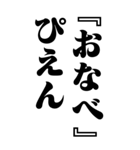 『おなべ』
ぴえん